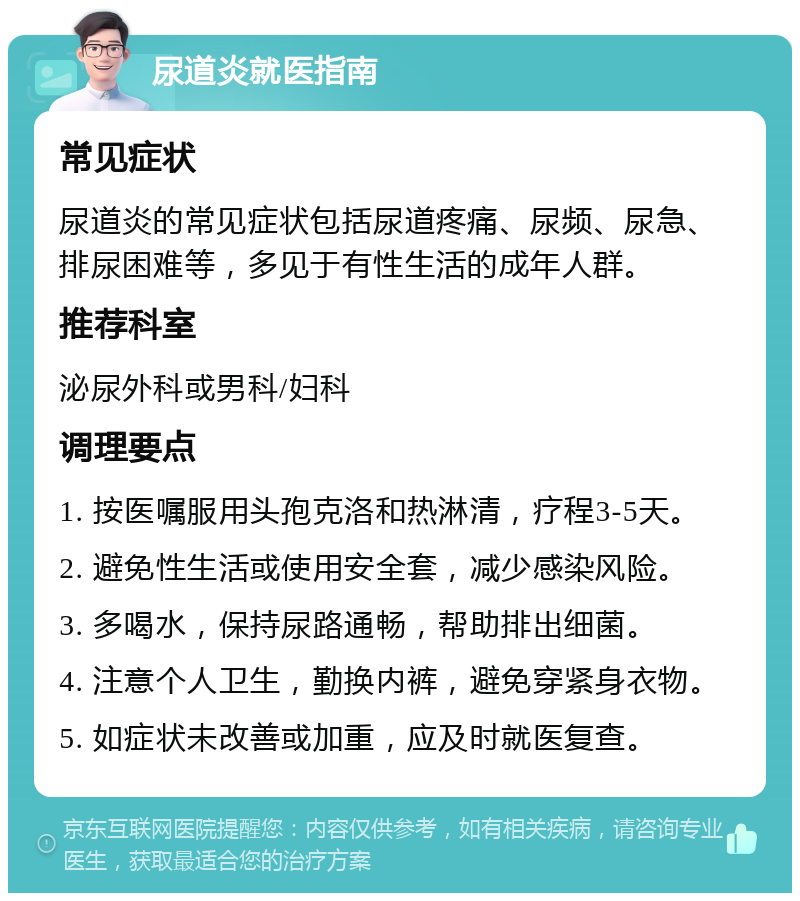 尿道炎就医指南

常见症状

尿道炎的常见症状包括尿道疼痛、尿频、尿急、排尿困难等，多见于有性生活的成年人群。

推荐科室

泌尿外科或男科/妇科

调理要点

1. 按医嘱服用头孢克洛和热淋清，疗程3-5天。

2. 避免性生活或使用安全套，减少感染风险。

3. 多喝水，保持尿路通畅，帮助排出细菌。

4. 注意个人卫生，勤换内裤，避免穿紧身衣物。

5. 如症状未改善或加重，应及时就医复查。

京东互联网医院提醒您：内容仅供参考，如有相关疾病，请咨询专业医生，获取最适合您的治疗方案